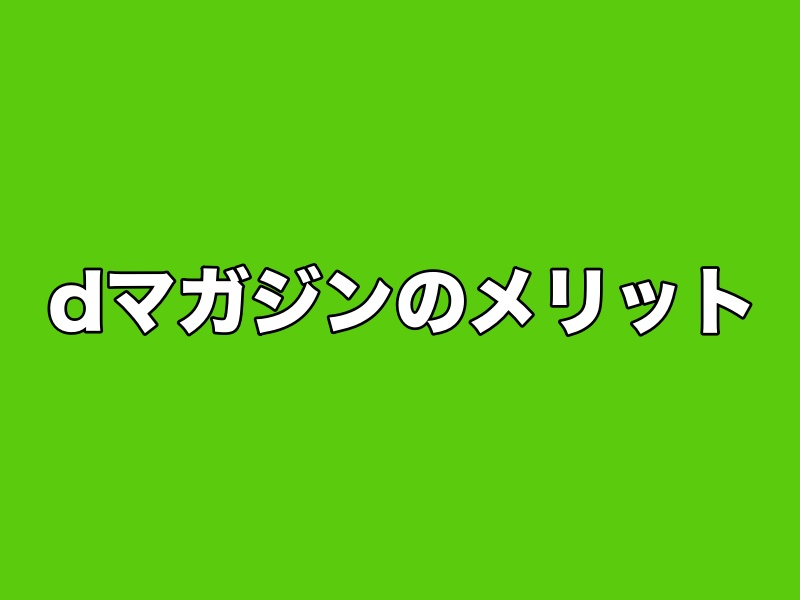 dマガジンのメリット